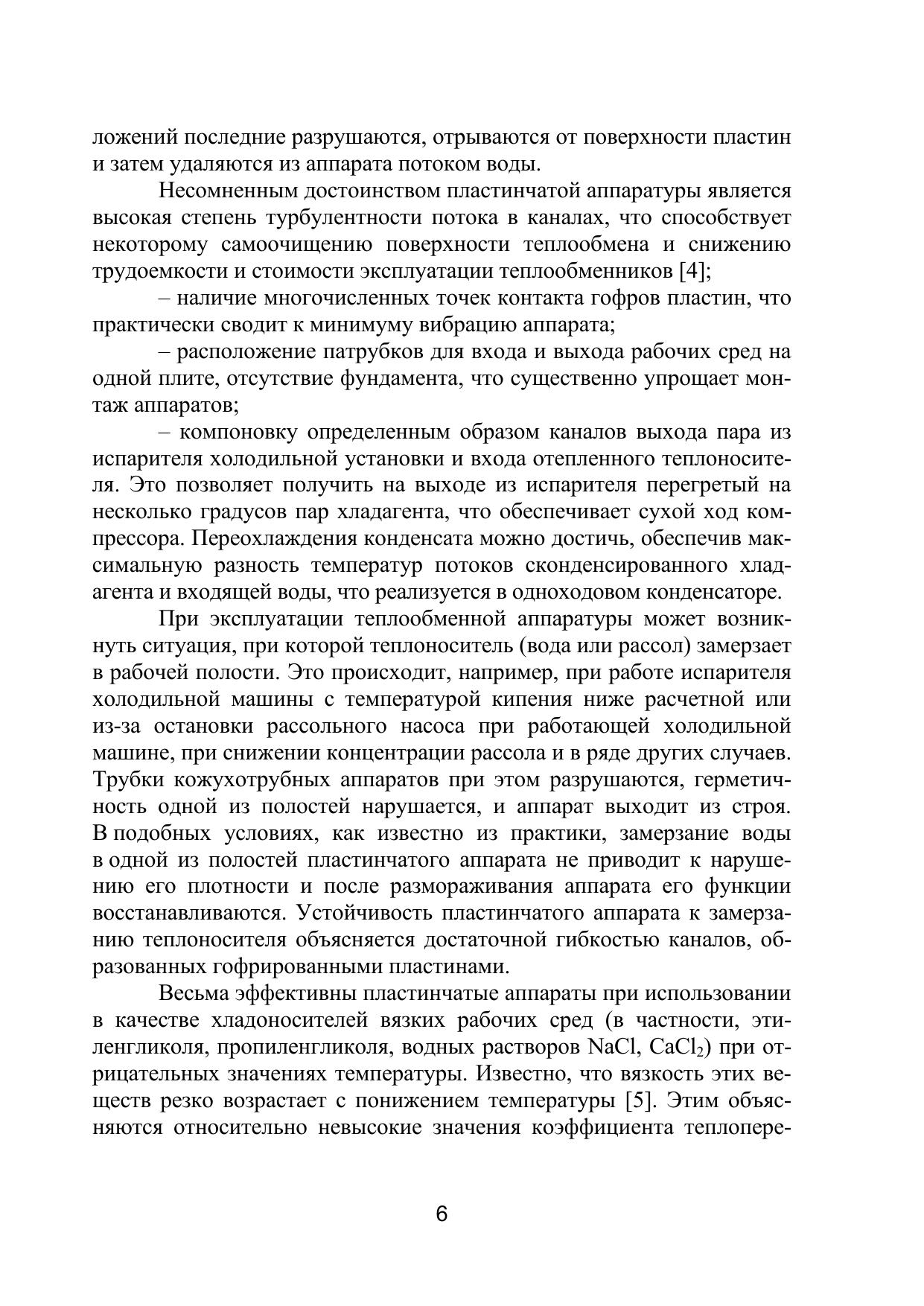 ложений последние разрушаются, отрываются от поверхности пластин и затем удаляются из аппарата потоком воды.

Несомненным достоинством пластинчатой аппаратуры является высокая степень турбулентности потока в каналах, что способствует некоторому самоочищению поверхности теплообмена и снижению трудоемкости и стоимости эксплуатации теплообменников [4];

– наличие многочисленных точек контакта гофров пластин, что практически сводит к минимуму вибрацию аппарата;

– расположение патрубков для входа и выхода рабочих сред на одной плите, отсутствие фундамента, что существенно упрощает монтаж аппаратов;

– компоновку определенным образом каналов выхода пара из испарителя холодильной установки и входа отепленного теплоносителя. Это позволяет получить на выходе из испарителя перегретый на несколько градусов пар хладагента, что обеспечивает сухой ход компрессора. Переохлаждения конденсата можно достичь, обеспечив максимальную разность температур потоков сконденсированного хладагента и входящей воды, что реализуется в одноходовом конденсаторе.

При эксплуатации теплообменной аппаратуры может возникнуть ситуация, при которой теплоноситель (вода или рассол) замерзает в рабочей полости. Это происходит, например, при работе испарителя холодильной машины с температурой кипения ниже расчетной или из-за остановки рассольного насоса при работающей холодильной машине, при снижении концентрации рассола и в ряде других случаев. Трубки кожухотрубных аппаратов при этом разрушаются, герметичность одной из полостей нарушается, и аппарат выходит из строя. В подобных условиях, как известно из практики, замерзание воды в одной из полостей пластинчатого аппарата не приводит к нарушению его плотности и после размораживания аппарата его функции восстанавливаются. Устойчивость пластинчатого аппарата к замерзанию теплоносителя объясняется достаточной гибкостью каналов, образованных гофрированными пластинами.

Весьма эффективны пластинчатые аппараты при использовании в качестве хладоносителей вязких рабочих сред (в частности, этиленгликоля, пропиленгликоля, водных растворов $NaCl$, $CaCl_2$) при отрицательных значениях температуры. Известно, что вязкость этих веществ резко возрастает с понижением температуры [5]. Этим объясняются относительно невысокие значения коэффициента теплопере-

6